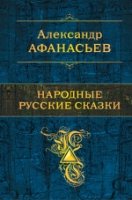 Александр
АФАНАСЬЕВ

НАРОДНЫЕ
РУССКИЕ СКАЗКИ